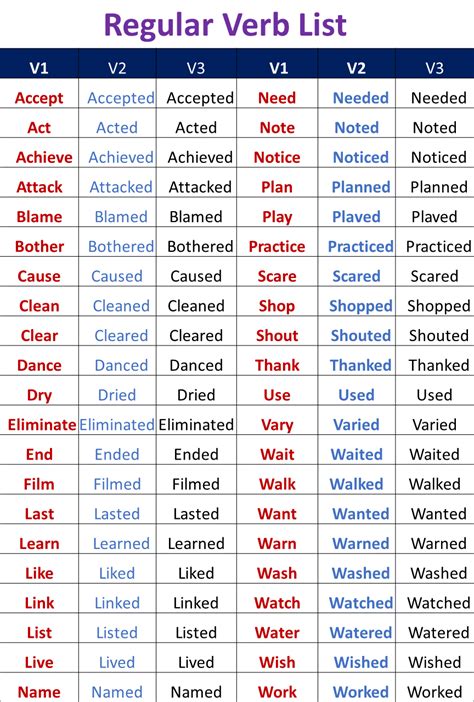 Regular Verb List

| V1 | V2 | V3 | V1 | V2 | V3 |
|---|---|---|---|---|---|
| Accept | Accepted | Accepted | Need | Needed | Needed |
| Act | Acted | Acted | Note | Noted | Noted |
| Achieve | Achieved | Achieved | Notice | Noticed | Noticed |
| Attack | Attacked | Attacked | Plan | Planned | Planned |
| Blame | Blamed | Blamed | Play | Plaved | Plaved |
| Bother | Bothered | Bothered | Practice | Practiced | Practiced |
| Cause | Caused | Caused | Scare | Scared | Scared |
| Clean | Cleaned | Cleaned | Shop | Shopped | Shopped |
| Clear | Cleared | Cleared | Shout | Shouted | Shouted |
| Dance | Danced | Danced | Thank | Thanked | Thanked |
| Dry | Dried | Dried | Use | Used | Used |
| Eliminate | Eliminated | Eliminated | Vary | Varied | Varied |
| End | Ended | Ended | Wait | Waited | Waited |
| Film | Filmed | Filmed | Walk | Walked | Walked |
| Last | Lasted | Lasted | Want | Wanted | Wanted |
| Learn | Learned | Learned | Warn | Warned | Warned |
| Like | Liked | Liked | Wash | Washed | Washed |
| Link | Linked | Linked | Watch | Watched | Watched |
| List | Listed | Listed | Water | Watered | Watered |
| Live | Lived | Lived | Wish | Wished | Wished |
| Name | Named | Named | Work | Worked | Worked |